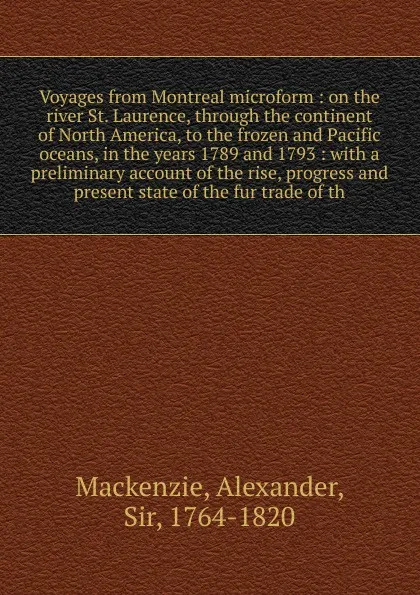 Voyages from Montreal microform : on the river St. Laurence, through the continent of North America, to the frozen and Pacific oceans, in the years 1789 and 1793 : with a preliminary account of the rise, progress and present state of the fur trade of th

Mackenzie, Alexander, Sir, 1764-1820